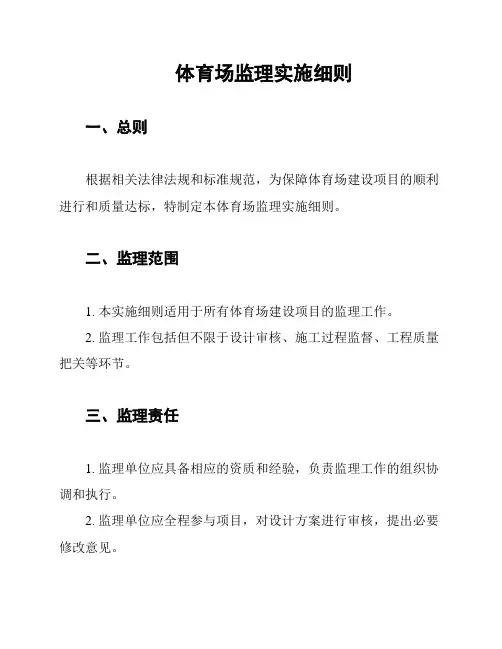 体育场监理实施细则

一、总则

根据相关法律法规和标准规范，为保障体育场建设项目的顺利进行和质量达标，特制定本体育场监理实施细则。

二、监理范围

1. 本实施细则适用于所有体育场建设项目的监理工作。

2. 监理工作包括但不限于设计审核、施工过程监督、工程质量把关等环节。

三、监理责任

1. 监理单位应具备相应的资质和经验，负责监理工作的组织协调和执行。

2. 监理单位应全程参与项目，对设计方案进行审核，提出必要修改意见。